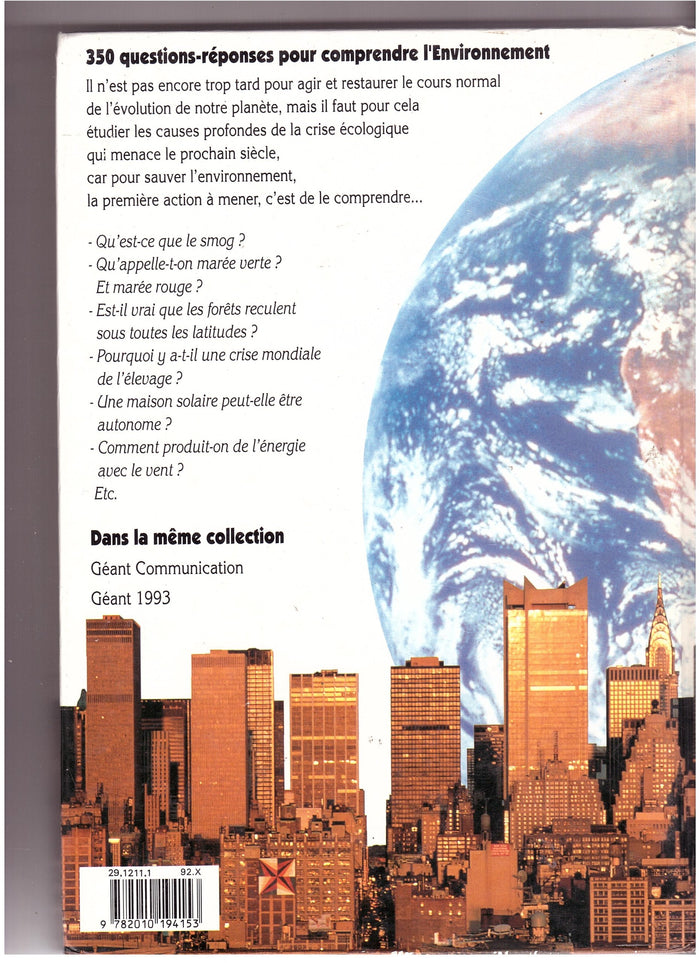 350 questions-réponses pour comprendre l'Environnement

Il n'est pas encore trop tard pour agir et restaurer le cours normal de l'évolution de notre planète, mais il faut pour cela étudier les causes profondes de la crise écologique qui menace le prochain siècle, car pour sauver l'environnement, la première action à mener, c'est de le comprendre...

- Qu'est-ce que le smog ?
- Qu'appelle-t-on marée verte ? Et marée rouge ?
- Est-il vrai que les forêts reculent sous toutes les latitudes ?
- Pourquoi y a-t-il une crise mondiale de l'élevage ?
- Une maison solaire peut-elle être autonome ?
- Comment produit-on de l'énergie avec le vent ?
Etc.

Dans la même collection

Géant Communication

Géant 1993

29.1211.1 92.X

9 782010 194153